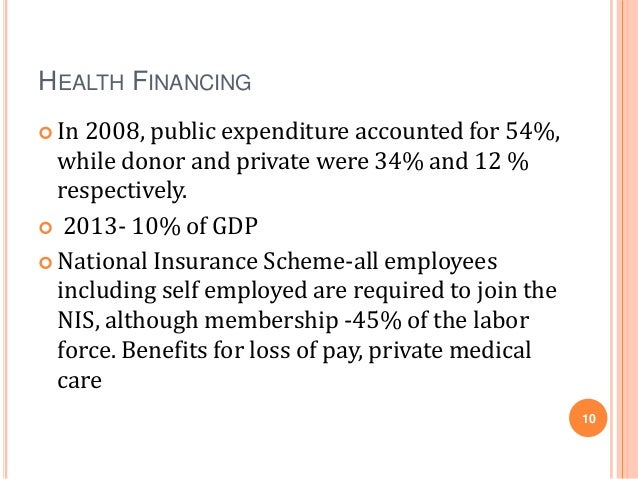 HEALTH FINANCING

In 2008, public expenditure accounted for 54%, while donor and private were 34% and 12 % respectively.

2013- 10% of GDP

National Insurance Scheme-all employees including self employed are required to join the NIS, although membership -45% of the labor force. Benefits for loss of pay, private medical care

10